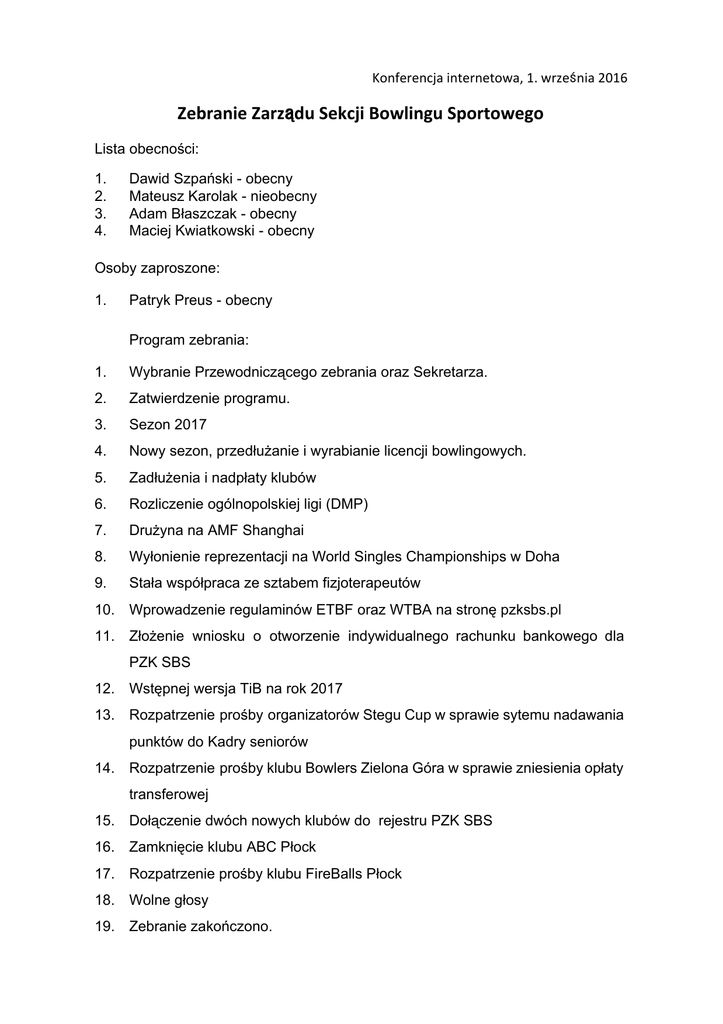 Konferencja internetowa, 1. września 2016

Zebranie Zarządu Sekcji Bowlingu Sportowego

Lista obecności:

1. Dawid Szpański - obecny
2. Mateusz Karolak - nieobecny
3. Adam Błaszczak - obecny
4. Maciej Kwiatkowski - obecny

Osoby zaproszone:

1. Patryk Preus - obecny

Program zebrania:

1. Wybranie Przewodniczącego zebrania oraz Sekretarza.
2. Zatwierdzenie programu.
3. Sezon 2017
4. Nowy sezon, przedłużanie i wyrabianie licencji bowlingowych.
5. Zadłużenia i nadpłaty klubów
6. Rozliczenie ogólnopolskiej ligi (DMP)
7. Drużyna na AMF Shanghai
8. Wyłonienie reprezentacji na World Singles Championships w Doha
9. Stała współpraca ze sztabem fizjoterapeutów
10. Wprowadzenie regulaminów ETBF oraz WTBA na stronę pzksbs.pl
11. Złożenie wniosku o otworzenie indywidualnego rachunku bankowego dla PZK SBS
12. Wstępnej wersja TiB na rok 2017
13. Rozpatrzenie prośby organizatorów Stegu Cup w sprawie sytemu nadawania punktów do Kadry seniorów
14. Rozpatrzenie prośby klubu Bowlers Zielona Góra w sprawie zniesienia opłaty transferowej
15. Dołączenie dwóch nowych klubów do rejestru PZK SBS
16. Zamknięcie klubu ABC Płock
17. Rozpatrzenie prośby klubu FireBalls Płock
18. Wolne głosy
19. Zebranie zakończono.